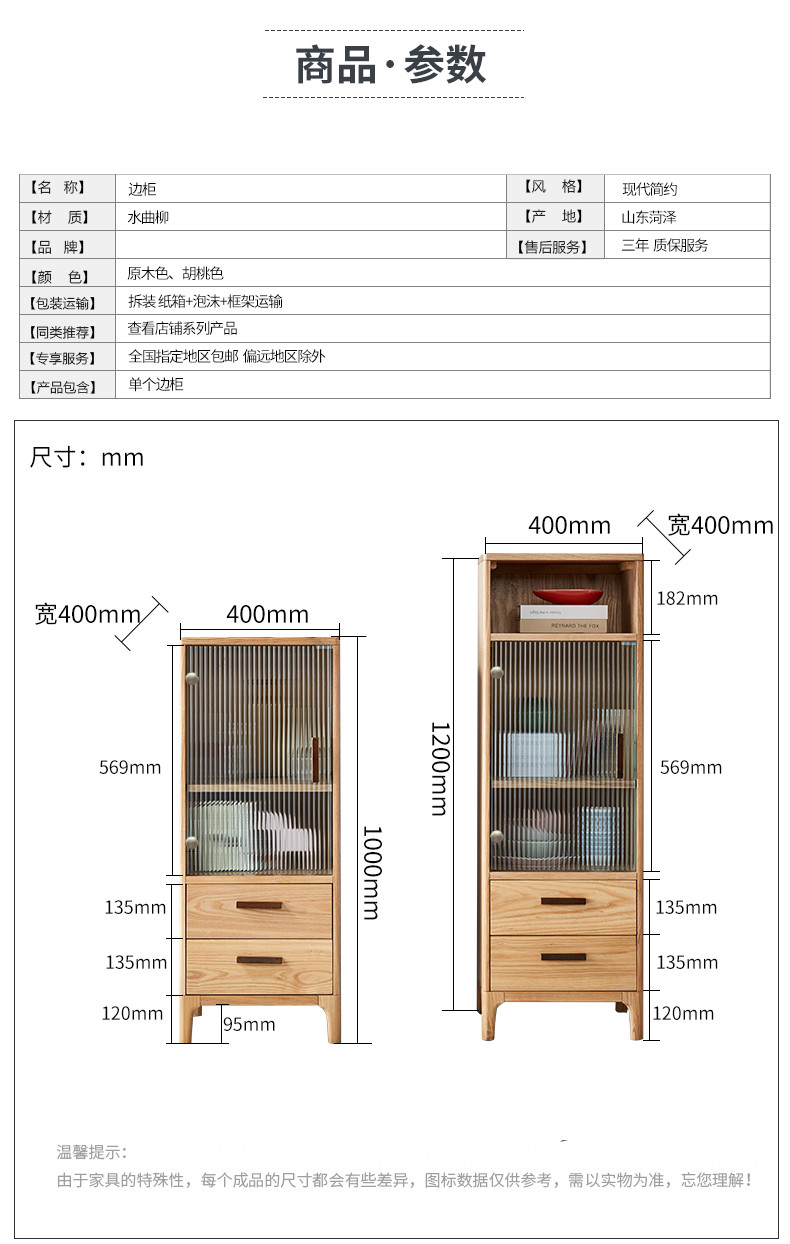 商品·参数

| 【名 称】 | 边柜 | 【风 格】 | 现代简约 |
|---|---|---|---|
| 【材 质】 | 水曲柳 | 【产 地】 | 山东菏泽 |
| 【品 牌】 | | 【售后服务】 | 三年 质保服务 |
| 【颜 色】 | 原木色、胡桃色 | | |
| 【包装运输】 | 拆装 纸箱+泡沫+框架运输 | | |
| 【同类推荐】 | 查看店铺系列产品 | | |
| 【专享服务】 | 全国指定地区包邮 偏远地区除外 | | |
| 【产品包含】 | 单个边柜 | | |

尺寸：mm

宽400mm
400mm
569mm
1000mm
135mm
135mm
120mm
95mm

400mm
宽400mm
182mm
REYNARD THE FOX
1200mm
569mm
135mm
135mm
120mm

温馨提示：
由于家具的特殊性，每个成品的尺寸都会有些差异，图标数据仅供参考，需以实物为准，忘您理解！